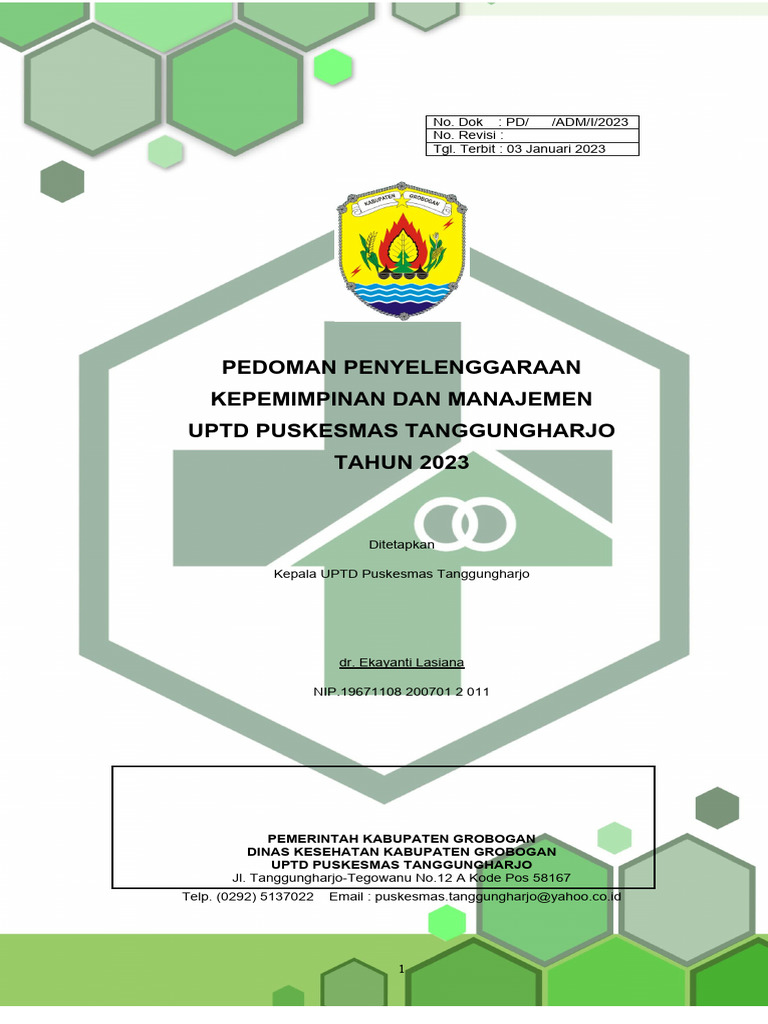 No. Dok : PD/ /ADM/I/2023
No. Revisi :
Tgl. Terbit : 03 Januari 2023

KABUPATEN GROBOGAN

PEDOMAN PENYELENGGARAAN KEPEMIMPINAN DAN MANAJEMEN UPTD PUSKESMAS TANGGUNGHARJO TAHUN 2023

Ditetapkan

Kepala UPTD Puskesmas Tanggungharjo

dr. Ekayanti Lasiana

NIP.19671108 200701 2 011

PEMERINTAH KABUPATEN GROBOGAN
DINAS KESEHATAN KABUPATEN GROBOGAN
UPTD PUSKESMAS TANGGUNGHARJO
Jl. Tanggungharjo-Tegowanu No.12 A Kode Pos 58167
Telp. (0292) 5137022 Email : puskesmas.tanggungharjo@yahoo.co.id

1